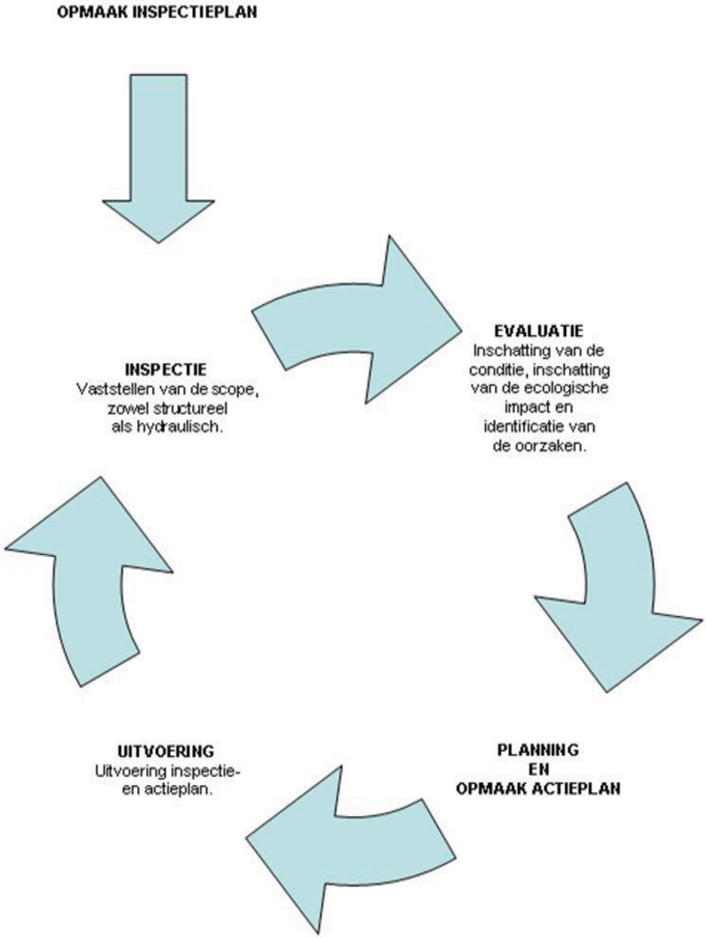 OPMAAK INSPECTIEPLAN

INSPECTIE
Vaststellen van de scope, zowel structureel als hydraulisch.

EVALUATIE
Inschatting van de conditie, inschatting van de ecologische impact en identificatie van de oorzaken.

PLANNING
EN
OPMAAK ACTIEPLAN

UITVOERING
Uitvoering inspectie- en actieplan.